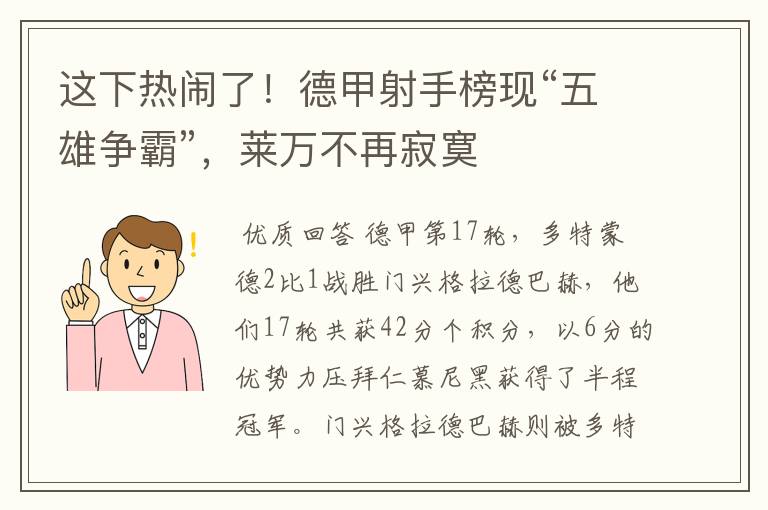 这下热闹了！德甲射手榜现“五雄争霸”，莱万不再寂寞

优质回答 德甲第17轮，多特蒙德2比1战胜门兴格拉德巴赫，他们17轮共获42分个积分，以6分的优势力压拜仁慕尼黑获得了半程冠军。门兴格拉德巴赫则被多特